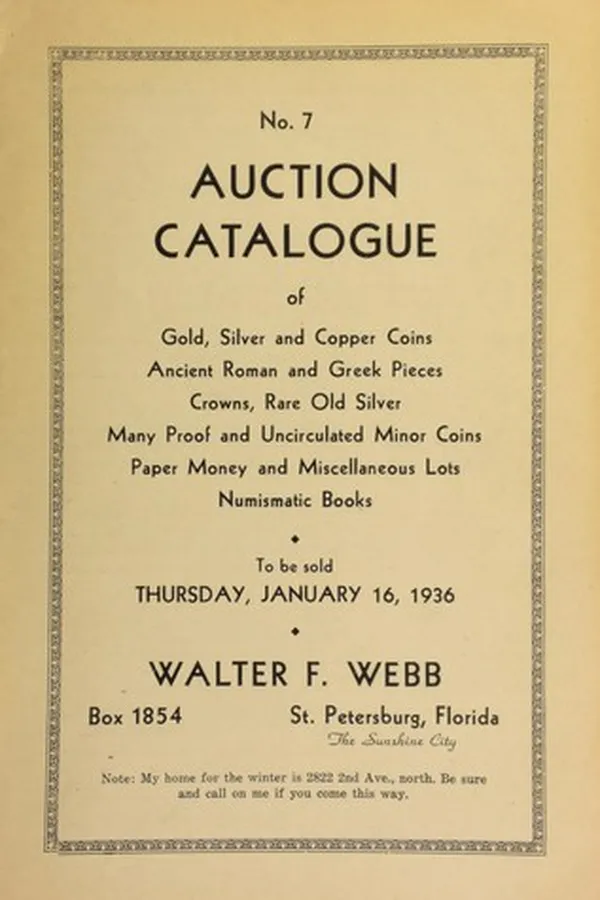 No. 7

AUCTION CATALOGUE

of

Gold, Silver and Copper Coins
Ancient Roman and Greek Pieces
Crowns, Rare Old Silver
Many Proof and Uncirculated Minor Coins
Paper Money and Miscellaneous Lots
Numismatic Books

To be sold
THURSDAY, JANUARY 16, 1936

WALTER F. WEBB

Box 1854

St. Petersburg, Florida
The Sunshine City

Note: My home for the winter is 2822 2nd Ave., north. Be sure and call on me if you come this way.